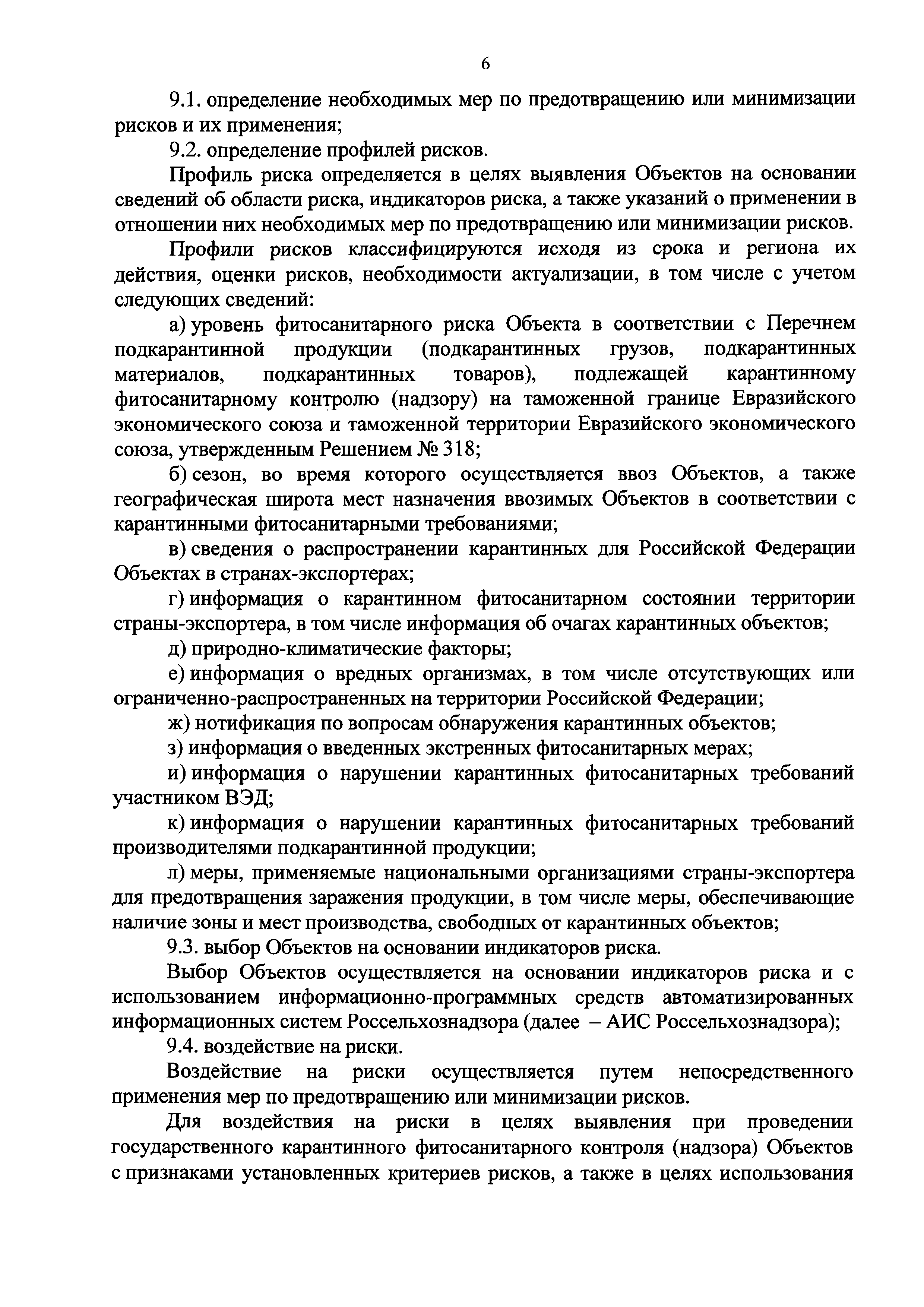 6

9.1. определение необходимых мер по предотвращению или минимизации рисков и их применения;

9.2. определение профилей рисков.

Профиль риска определяется в целях выявления Объектов на основании сведений об области риска, индикаторов риска, а также указаний о применении в отношении них необходимых мер по предотвращению или минимизации рисков.

Профили рисков классифицируются исходя из срока и региона их действия, оценки рисков, необходимости актуализации, в том числе с учетом следующих сведений:

а) уровень фитосанитарного риска Объекта в соответствии с Перечнем подкарантинной продукции (подкарантинных грузов, подкарантинных материалов, подкарантинных товаров), подлежащей карантинному фитосанитарному контролю (надзору) на таможенной границе Евразийского экономического союза и таможенной территории Евразийского экономического союза, утвержденным Решением № 318;

б) сезон, во время которого осуществляется ввоз Объектов, а также географическая широта мест назначения ввозимых Объектов в соответствии с карантинными фитосанитарными требованиями;

в) сведения о распространении карантинных для Российской Федерации Объектах в странах-экспортерах;

г) информация о карантинном фитосанитарном состоянии территории страны-экспортера, в том числе информация об очагах карантинных объектов;

д) природно-климатические факторы;

е) информация о вредных организмах, в том числе отсутствующих или ограниченно-распространенных на территории Российской Федерации;

ж) нотификация по вопросам обнаружения карантинных объектов;

з) информация о введенных экстренных фитосанитарных мерах;

и) информация о нарушении карантинных фитосанитарных требований участником ВЭД;

к) информация о нарушении карантинных фитосанитарных требований производителями подкарантинной продукции;

л) меры, применяемые национальными организациями страны-экспортера для предотвращения заражения продукции, в том числе меры, обеспечивающие наличие зоны и мест производства, свободных от карантинных объектов;

9.3. выбор Объектов на основании индикаторов риска.

Выбор Объектов осуществляется на основании индикаторов риска и с использованием информационно-программных средств автоматизированных информационных систем Россельхознадзора (далее – АИС Россельхознадзора);

9.4. воздействие на риски.

Воздействие на риски осуществляется путем непосредственного применения мер по предотвращению или минимизации рисков.

Для воздействия на риски в целях выявления при проведении государственного карантинного фитосанитарного контроля (надзора) Объектов с признаками установленных критериев рисков, а также в целях использования